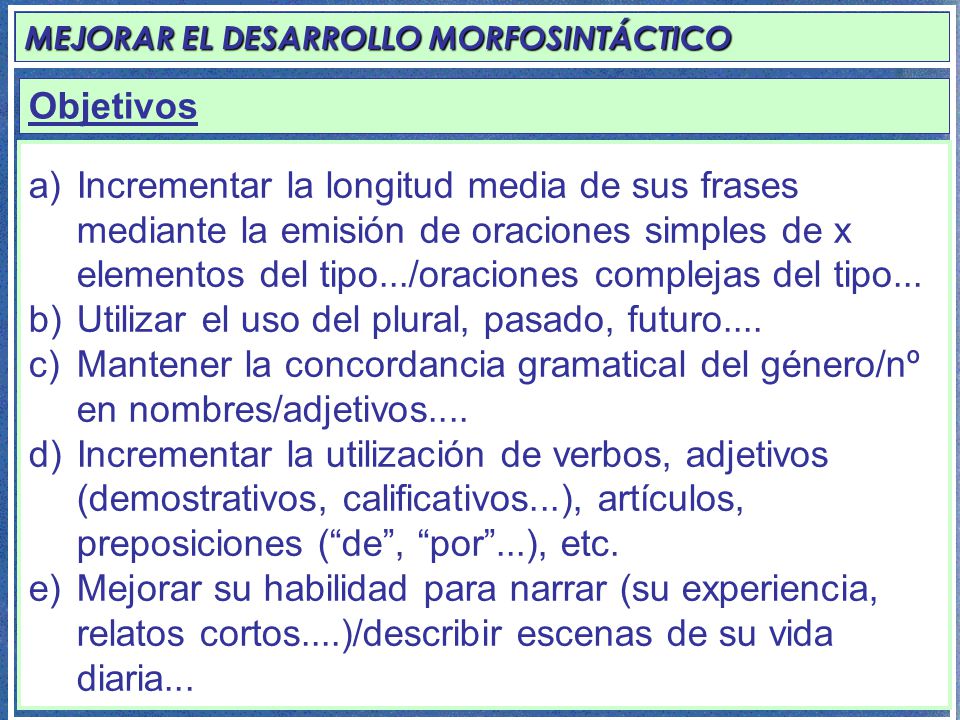 MEJORAR EL DESARROLLO MORFOSINTÁCTICO

Objetivos

a) Incrementar la longitud media de sus frases mediante la emisión de oraciones simples de x elementos del tipo.../oraciones complejas del tipo...
b) Utilizar el uso del plural, pasado, futuro....
c) Mantener la concordancia gramatical del género/nº en nombres/adjetivos....
d) Incrementar la utilización de verbos, adjetivos (demostrativos, calificativos...), artículos, preposiciones (“de”, “por”...), etc.
e) Mejorar su habilidad para narrar (su experiencia, relatos cortos....)/describir escenas de su vida diaria...